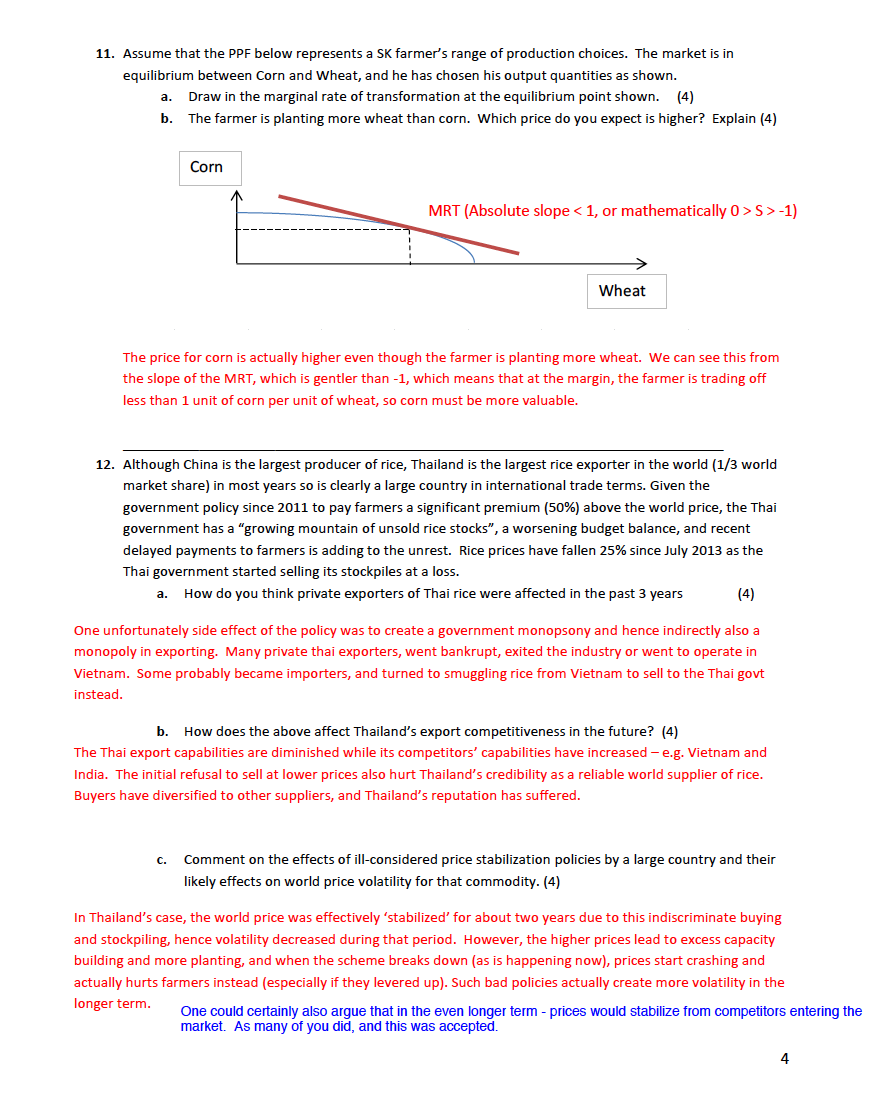 11. Assume that the PPF below represents a SK farmer's range of production choices. The market is in equilibrium between Corn and Wheat, and he has chosen his output quantities as shown.

a. Draw in the marginal rate of transformation at the equilibrium point shown. (4)

b. The farmer is planting more wheat than corn. Which price do you expect is higher? Explain (4)

Corn

MRT (Absolute slope < 1, or mathematically 0 > S > -1)

Wheat

The price for corn is actually higher even though the farmer is planting more wheat. We can see this from the slope of the MRT, which is gentler than -1, which means that at the margin, the farmer is trading off less than 1 unit of corn per unit of wheat, so corn must be more valuable.

12. Although China is the largest producer of rice, Thailand is the largest rice exporter in the world (1/3 world market share) in most years so is clearly a large country in international trade terms. Given the government policy since 2011 to pay farmers a significant premium (50%) above the world price, the Thai government has a "growing mountain of unsold rice stocks", a worsening budget balance, and recent delayed payments to farmers is adding to the unrest. Rice prices have fallen 25% since July 2013 as the Thai government started selling its stockpiles at a loss.

a. How do you think private exporters of Thai rice were affected in the past 3 years (4)

One unfortunately side effect of the policy was to create a government monopsony and hence indirectly also a monopoly in exporting. Many private thai exporters, went bankrupt, exited the industry or went to operate in Vietnam. Some probably became importers, and turned to smuggling rice from Vietnam to sell to the Thai govt instead.

b. How does the above affect Thailand's export competitiveness in the future? (4)

The Thai export capabilities are diminished while its competitors' capabilities have increased – e.g. Vietnam and India. The initial refusal to sell at lower prices also hurt Thailand's credibility as a reliable world supplier of rice. Buyers have diversified to other suppliers, and Thailand's reputation has suffered.

c. Comment on the effects of ill-considered price stabilization policies by a large country and their likely effects on world price volatility for that commodity. (4)

In Thailand's case, the world price was effectively 'stabilized' for about two years due to this indiscriminate buying and stockpiling, hence volatility decreased during that period. However, the higher prices lead to excess capacity building and more planting, and when the scheme breaks down (as is happening now), prices start crashing and actually hurts farmers instead (especially if they levered up). Such bad policies actually create more volatility in the longer term.

One could certainly also argue that in the even longer term - prices would stabilize from competitors entering the market. As many of you did, and this was accepted.

4